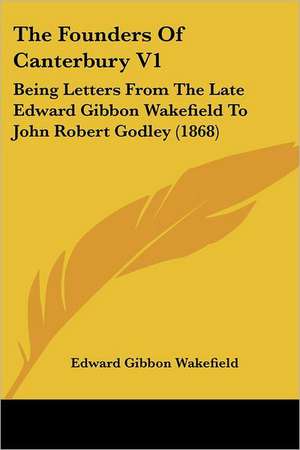 The Founders Of Canterbury V1

Being Letters From The Late Edward Gibbon Wakefield To John Robert Godley (1868)

Edward Gibbon Wakefield